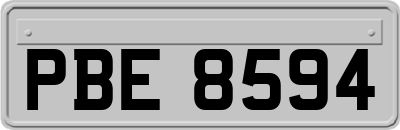 PBE 8594